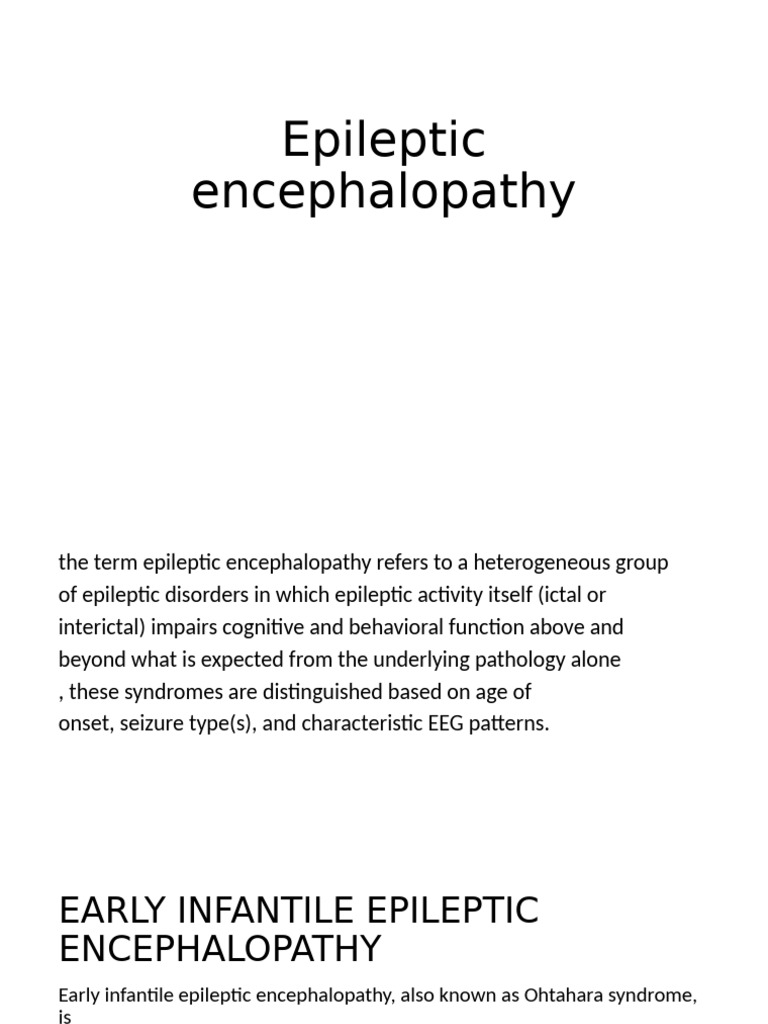 Epileptic encephalopathy

the term epileptic encephalopathy refers to a heterogeneous group of epileptic disorders in which epileptic activity itself (ictal or interictal) impairs cognitive and behavioral function above and beyond what is expected from the underlying pathology alone , these syndromes are distinguished based on age of onset, seizure type(s), and characteristic EEG patterns.

EARLY INFANTILE EPILEPTIC ENCEPHALOPATHY

Early infantile epileptic encephalopathy, also known as Ohtahara syndrome, is